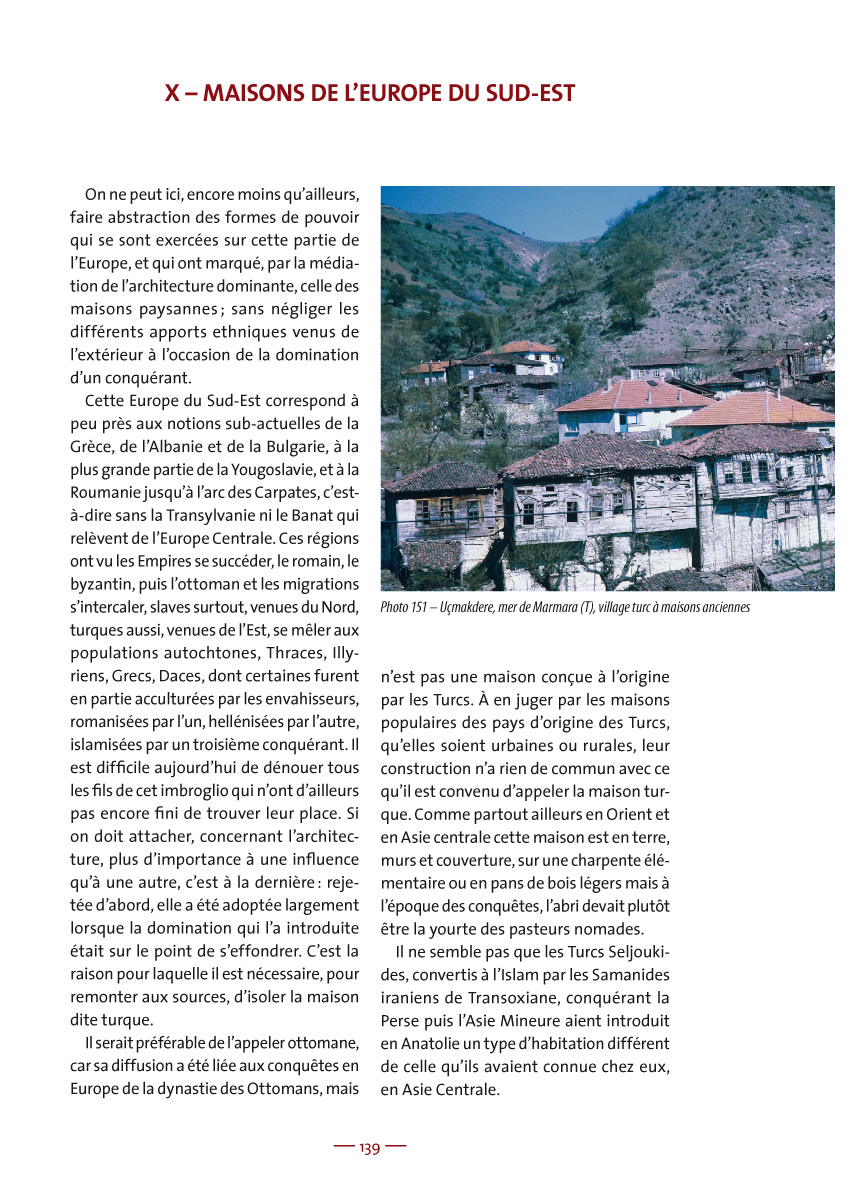 X – MAISONS DE L'EUROPE DU SUD-EST

On ne peut ici, encore moins qu'ailleurs, faire abstraction des formes de pouvoir qui se sont exercées sur cette partie de l'Europe, et qui ont marqué, par la médiation de l'architecture dominante, celle des maisons paysannes ; sans négliger les différents apports ethniques venus de l'extérieur à l'occasion de la domination d'un conquérant.

Cette Europe du Sud-Est correspond à peu près aux notions sub-actuelles de la Grèce, de l'Albanie et de la Bulgarie, à la plus grande partie de la Yougoslavie, et à la Roumanie jusqu'à l'arc des Carpates, c'est-à-dire sans la Transylvanie ni le Banat qui relèvent de l'Europe Centrale. Ces régions ont vu les Empires se succéder, le romain, le byzantin, puis l'ottoman et les migrations s'intercaler, slaves surtout, venues du Nord, turques aussi, venues de l'Est, se mêler aux populations autochtones, Thraces, Illyriens, Grecs, Daces, dont certaines furent en partie acculturées par les envahisseurs, romanisées par l'un, hellénisées par l'autre, islamisées par un troisième conquérant. Il est difficile aujourd'hui de dénouer tous les fils de cet imbroglio qui n'ont d'ailleurs pas encore fini de trouver leur place. Si on doit attacher, concernant l'architecture, plus d'importance à une influence qu'à une autre, c'est à la dernière : rejetée d'abord, elle a été adoptée largement lorsque la domination qui l'a introduite était sur le point de s'effondrer. C'est la raison pour laquelle il est nécessaire, pour remonter aux sources, d'isoler la maison dite turque.

Il serait préférable de l'appeler ottomane, car sa diffusion a été liée aux conquêtes en Europe de la dynastie des Ottomans, mais

Photo 151 – Uçmakdere, mer de Marmara (T), village turc à maisons anciennes

n'est pas une maison conçue à l'origine par les Turcs. À en juger par les maisons populaires des pays d'origine des Turcs, qu'elles soient urbaines ou rurales, leur construction n'a rien de commun avec ce qu'il est convenu d'appeler la maison turque. Comme partout ailleurs en Orient et en Asie centrale cette maison est en terre, murs et couverture, sur une charpente élémentaire ou en pans de bois légers mais à l'époque des conquêtes, l'abri devait plutôt être la yourte des pasteurs nomades.

Il ne semble pas que les Turcs Seljoukides, convertis à l'Islam par les Samanides iraniens de Transoxiane, conquérant la Perse puis l'Asie Mineure aient introduit en Anatolie un type d'habitation différent de celle qu'ils avaient connue chez eux, en Asie Centrale.

— 139 —